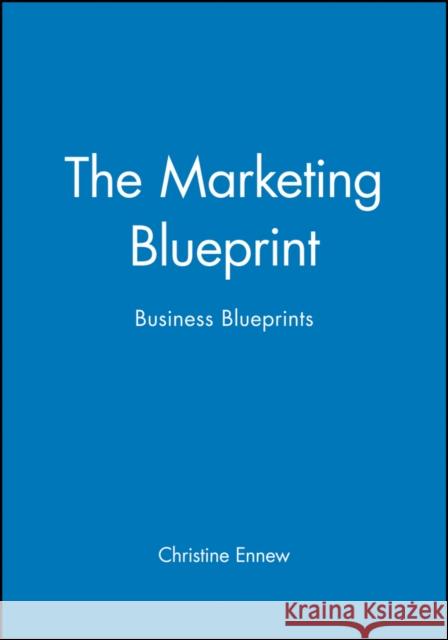 The Marketing Blueprint

Business Blueprints

Christine Ennew